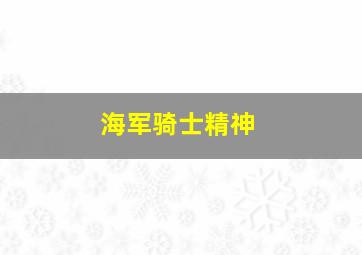 海军骑士精神